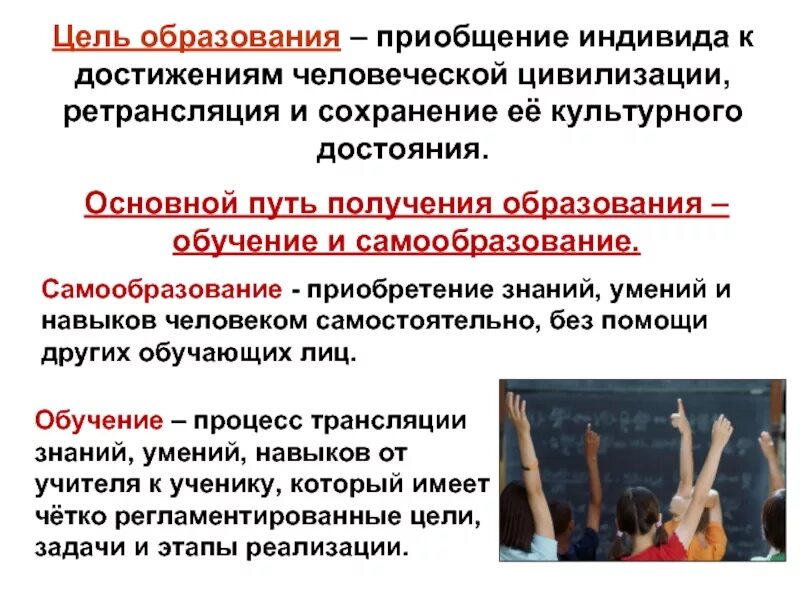 Цель образования – приобщение индивида к достижениям человеческой цивилизации, ретрансляция и сохранение её культурного достояния.

Основной путь получения образования – обучение и самообразование.

Самообразование - приобретение знаний, умений и навыков человеком самостоятельно, без помощи других обучающих лиц.

Обучение – процесс трансляции знаний, умений, навыков от учителя к ученику, который имеет чётко регламентированные цели, задачи и этапы реализации.